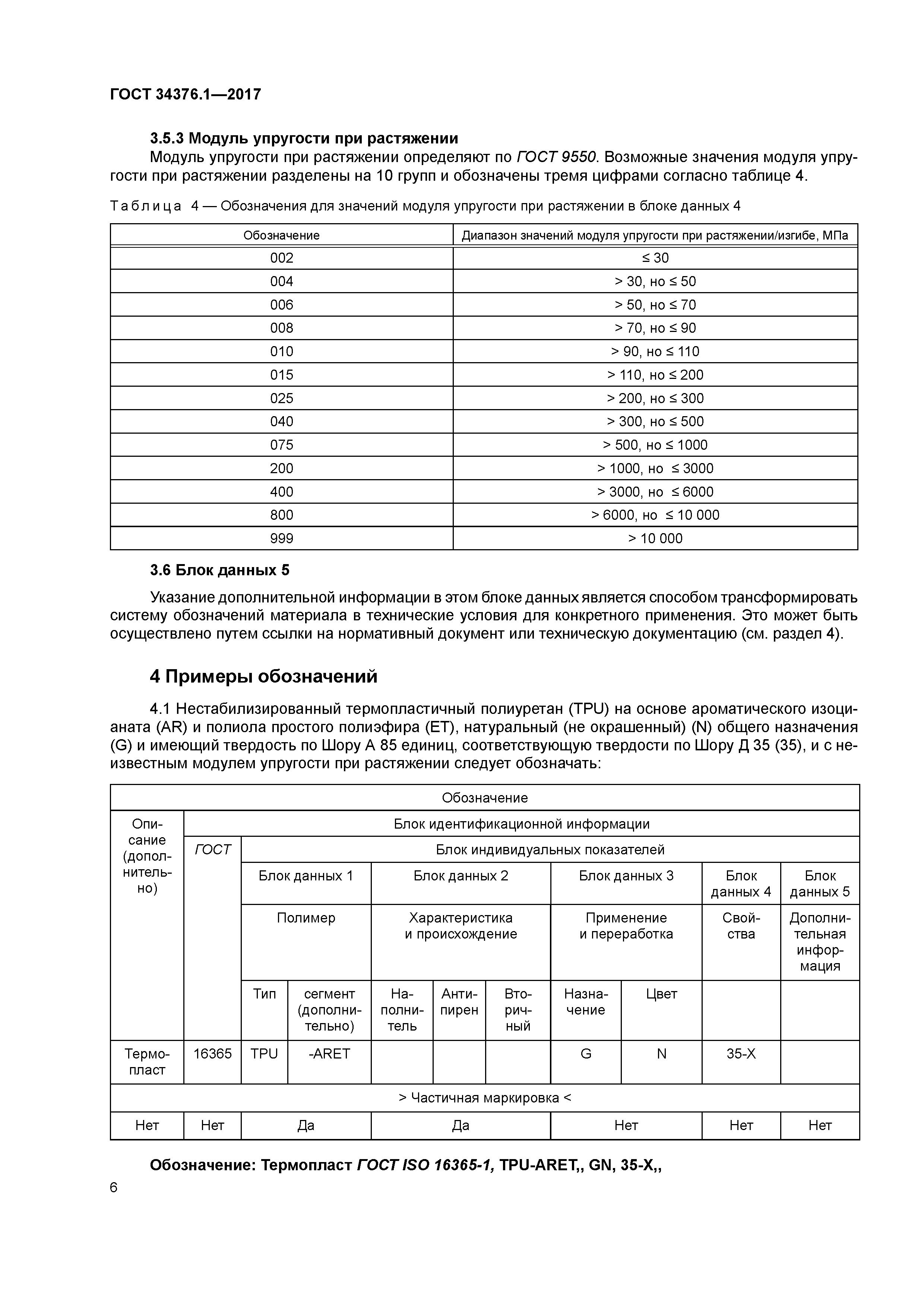 ГОСТ 34376.1—2017

3.5.3 Модуль упругости при растяжении

Модуль упругости при растяжении определяют по ГОСТ 9550. Возможные значения модуля упругости при растяжении разделены на 10 групп и обозначены тремя цифрами согласно таблице 4.

Таблица 4 — Обозначения для значений модуля упругости при растяжении в блоке данных 4

| Обозначение | Диапазон значений модуля упругости при растяжении/изгибе, МПа |
|---|---|
| 002 | ≤ 30 |
| 004 | > 30, но ≤ 50 |
| 006 | > 50, но ≤ 70 |
| 008 | > 70, но ≤ 90 |
| 010 | > 90, но ≤ 110 |
| 015 | > 110, но ≤ 200 |
| 025 | > 200, но ≤ 300 |
| 040 | > 300, но ≤ 500 |
| 075 | > 500, но ≤ 1000 |
| 200 | > 1000, но ≤ 3000 |
| 400 | > 3000, но ≤ 6000 |
| 800 | > 6000, но ≤ 10 000 |
| 999 | > 10 000 |

3.6 Блок данных 5

Указание дополнительной информации в этом блоке данных является способом трансформировать систему обозначений материала в технические условия для конкретного применения. Это может быть осуществлено путем ссылки на нормативный документ или техническую документацию (см. раздел 4).

4 Примеры обозначений

4.1 Нестабилизированный термопластичный полиуретан (TPU) на основе ароматического изоцианата (AR) и полиола простого полиэфира (ET), натуральный (не окрашенный) (N) общего назначения (G) и имеющий твердость по Шору А 85 единиц, соответствующую твердости по Шору Д 35 (35), и с неизвестным модулем упругости при растяжении следует обозначать:

| Обозначение | | | | | | | | | | |
|---|---|---|---|---|---|---|---|---|---|---|
| Описание (дополнительно) | Блок идентификационной информации | | | | | | | | | |
| | ГОСТ | Блок индивидуальных показателей | | | | | | | | |
| | | Блок данных 1 | | Блок данных 2 | | | Блок данных 3 | | Блок данных 4 | Блок данных 5 |
| | | Полимер | | Характеристика и происхождение | | | Применение и переработка | | Свойства | Дополнительная информация |
| | | Тип | сегмент (дополнительно) | Наполнитель | Антипирен | Вторичный | Назначение | Цвет | | |
| Термопласт | 16365 | TPU | -ARET | | | | G | N | 35-X | |
| > Частичная маркировка < | | | | | | | | | | |
| Нет | Нет | Да | | Да | | | Нет | | Нет | Нет |

Обозначение: Термопласт ГОСТ ISO 16365-1, TPU-ARET,, GN, 35-X,,

6